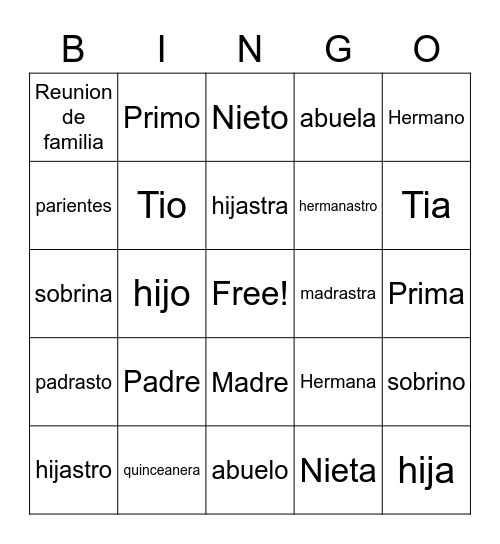 | B | I | N | G | O |
|---|---|---|---|---|
| Reunion de familia | Primo | Nieto | abuela | Hermano |
| parientes | Tio | hijastra | hermanastro | Tia |
| sobrina | hijo | Free! | madrastra | Prima |
| padrasto | Padre | Madre | Hermana | sobrino |
| hijastro | quinceanera | abuelo | Nieta | hija |